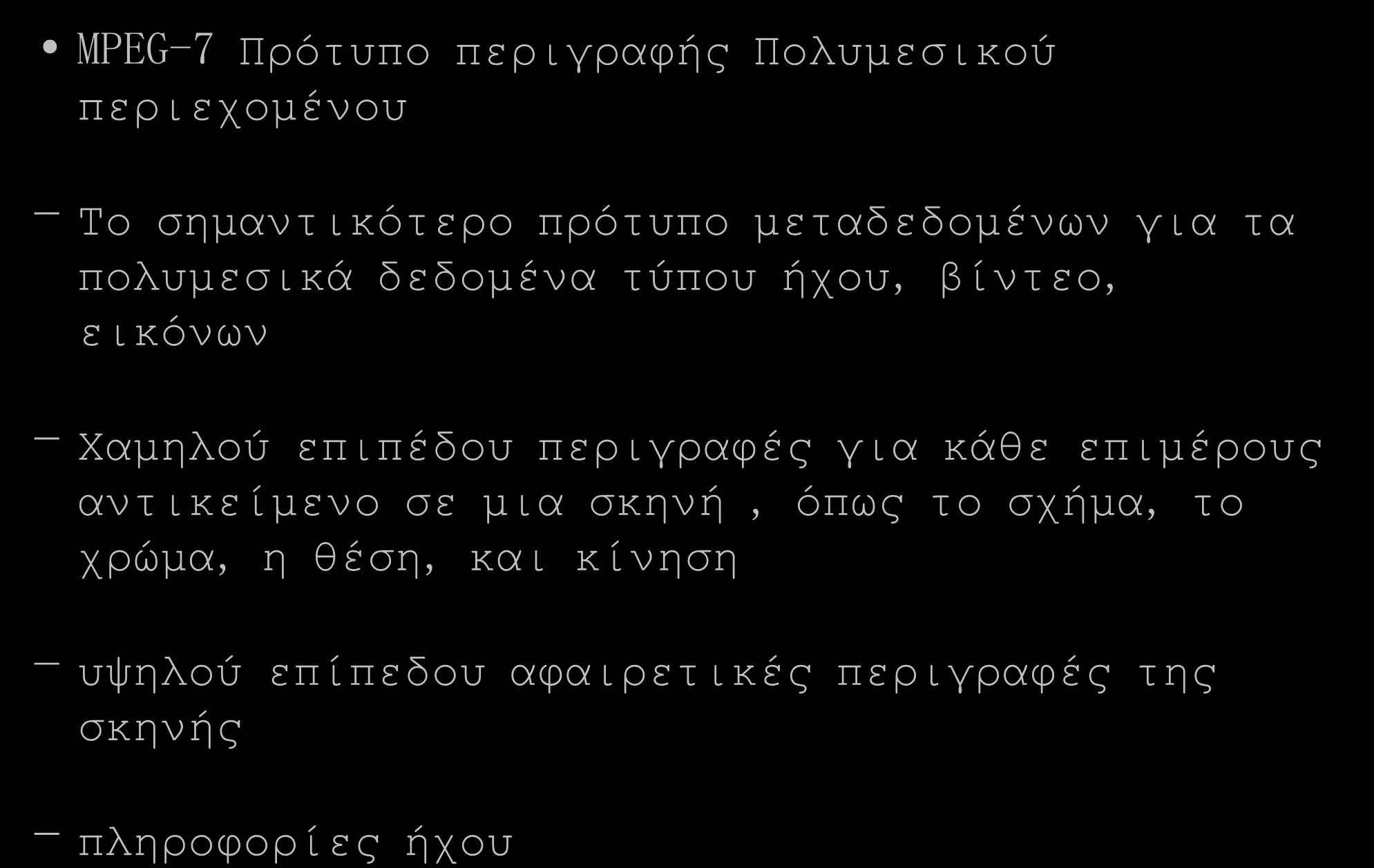 • MPEG-7 Πρότυπο περιγραφής Πολυμεσικού περιεχομένου

– Το σημαντικότερο πρότυπο μεταδεδομένων για τα πολυμεσικά δεδομένα τύπου ήχου, βίντεο, εικόνων

– Χαμηλού επιπέδου περιγραφές για κάθε επιμέρους αντικείμενο σε μια σκηνή , όπως το σχήμα, το χρώμα, η θέση, και κίνηση

– υψηλού επίπεδου αφαιρετικές περιγραφές της σκηνής

– πληροφορίες ήχου